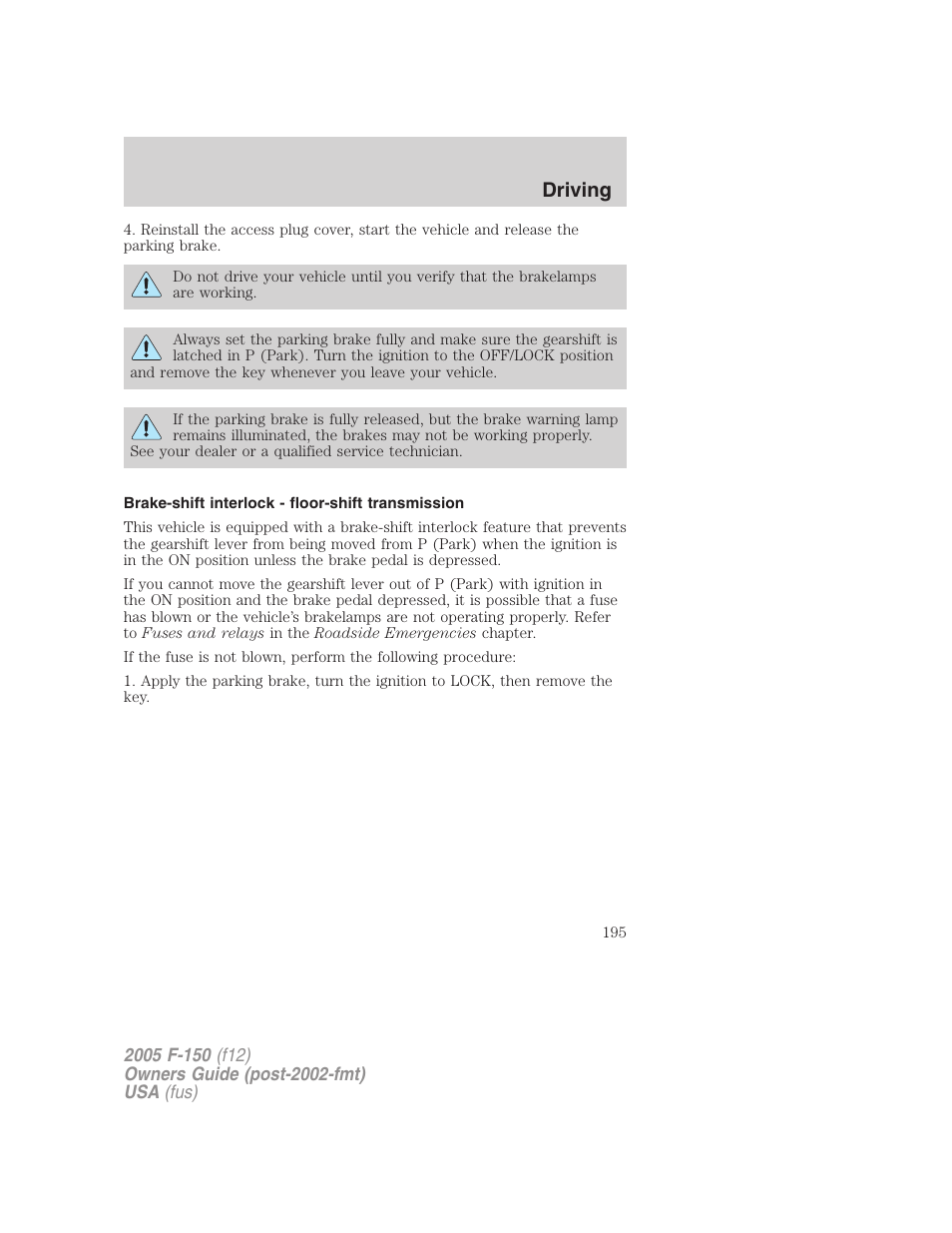 Driving

4. Reinstall the access plug cover, start the vehicle and release the parking brake.

Do not drive your vehicle until you verify that the brakelamps are working.

Always set the parking brake fully and make sure the gearshift is latched in P (Park). Turn the ignition to the OFF/LOCK position and remove the key whenever you leave your vehicle.

If the parking brake is fully released, but the brake warning lamp remains illuminated, the brakes may not be working properly. See your dealer or a qualified service technician.

Brake-shift interlock - floor-shift transmission

This vehicle is equipped with a brake-shift interlock feature that prevents the gearshift lever from being moved from P (Park) when the ignition is in the ON position unless the brake pedal is depressed.

If you cannot move the gearshift lever out of P (Park) with ignition in the ON position and the brake pedal depressed, it is possible that a fuse has blown or the vehicle's brakelamps are not operating properly. Refer to Fuses and relays in the Roadside Emergencies chapter.

If the fuse is not blown, perform the following procedure:

1. Apply the parking brake, turn the ignition to LOCK, then remove the key.

195

2005 F-150 (f12)
Owners Guide (post-2002-fmt)
USA (fus)